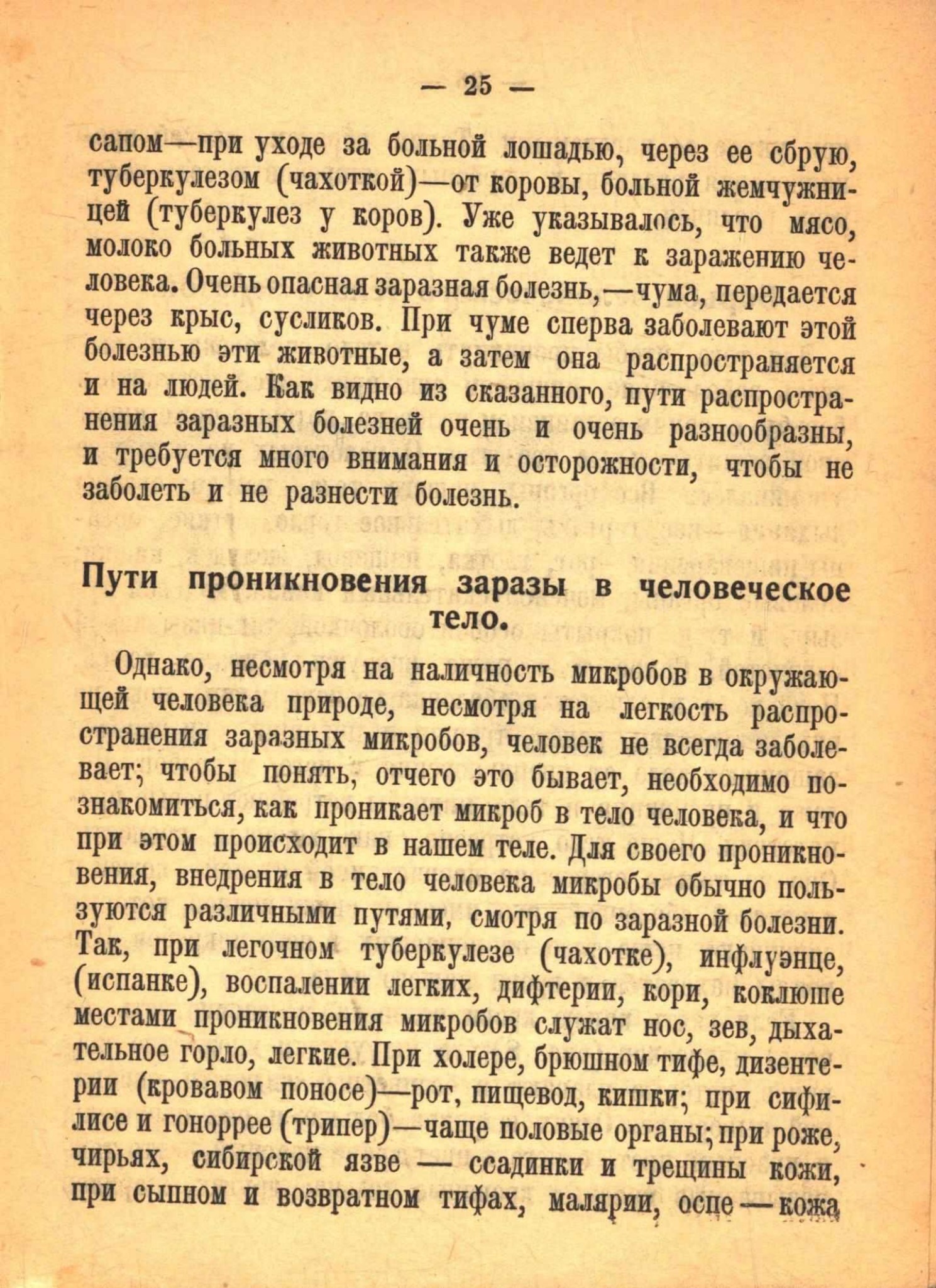 — 25 —

сапом—при уходе за больной лошадью, через ее сбрую, туберкулезом (чахоткой)—от коровы, больной жемчужницей (туберкулез у коров). Уже указывалось, что мясо, молоко больных животных также ведет к заражению человека. Очень опасная заразная болезнь,—чума, передается через крыс, сусликов. При чуме сперва заболевают этой болезнью эти животные, а затем она распространяется и на людей. Как видно из сказанного, пути распространения заразных болезней очень и очень разнообразны, и требуется много внимания и осторожности, чтобы не заболеть и не разнести болезнь.

Пути проникновения заразы в человеческое тело.

Однако, несмотря на наличность микробов в окружающей человека природе, несмотря на легкость распространения заразных микробов, человек не всегда заболевает; чтобы понять, отчего это бывает, необходимо познакомиться, как проникает микроб в тело человека, и что при этом происходит в нашем теле. Для своего проникновения, внедрения в тело человека микробы обычно пользуются различными путями, смотря по заразной болезни. Так, при легочном туберкулезе (чахотке), инфлуэнце, (испанке), воспалении легких, дифтерии, кори, коклюше местами проникновения микробов служат нос, зев, дыхательное горло, легкие. При холере, брюшном тифе, дизентерии (кровавом поносе)—рот, пищевод, кишки; при сифилисе и гоноррее (трипер)—чаще половые органы; при роже, чирьях, сибирской язве — ссадинки и трещины кожи, при сыпном и возвратном тифах, малярии, оспе—кожа